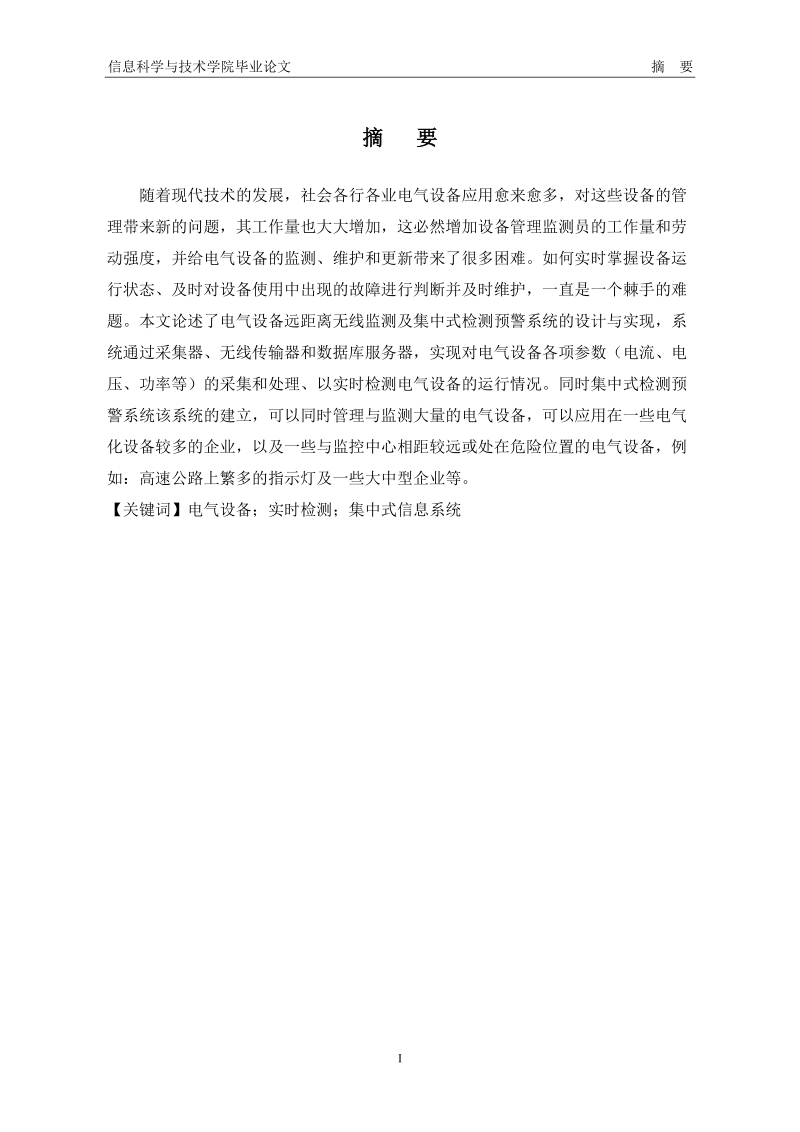 信息科学与技术学院毕业论文 摘 要

摘 要

随着现代技术的发展，社会各行各业电气设备应用愈来愈多，对这些设备的管理带来新的问题，其工作量也大大增加，这必然增加设备管理监测员的工作量和劳动强度，并给电气设备的监测、维护和更新带来了很多困难。如何实时掌握设备运行状态、及时对设备使用中出现的故障进行判断并及时维护，一直是一个棘手的难题。本文论述了电气设备远距离无线监测及集中式检测预警系统的设计与实现，系统通过采集器、无线传输器和数据库服务器，实现对电气设备各项参数（电流、电压、功率等）的采集和处理、以实时检测电气设备的运行情况。同时集中式检测预警系统该系统的建立，可以同时管理与监测大量的电气设备，可以应用在一些电气化设备较多的企业，以及一些与监控中心相距较远或处在危险位置的电气设备，例如：高速公路上繁多的指示灯及一些大中型企业等。
【关键词】电气设备；实时检测；集中式信息系统

I